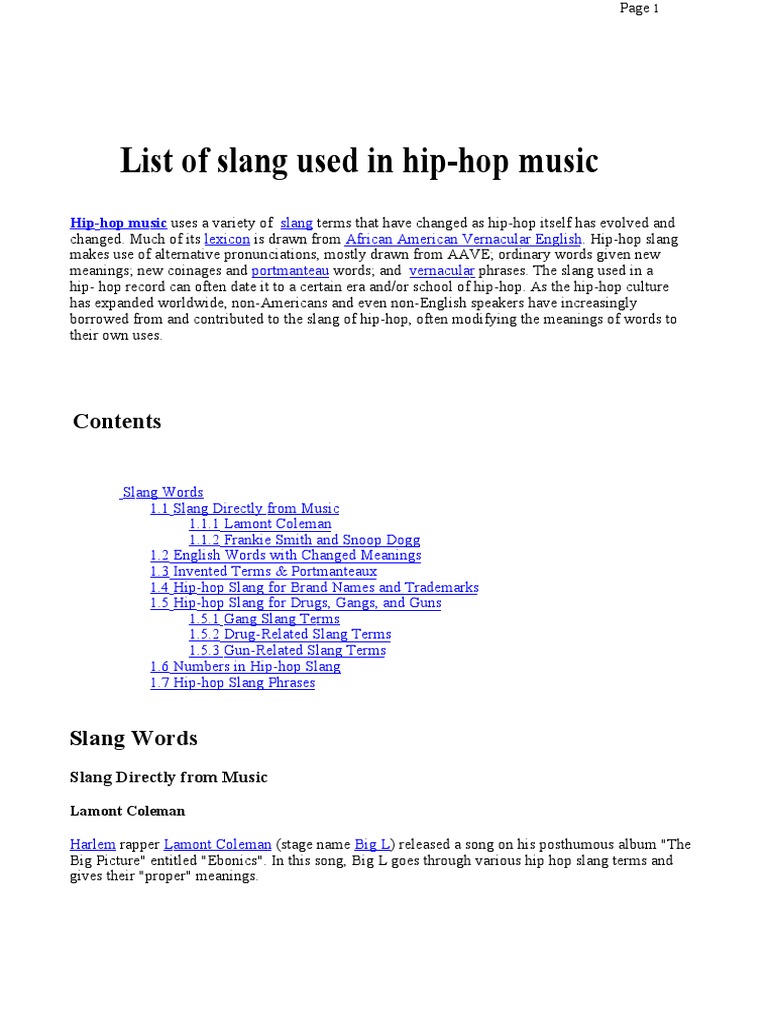 Page 1

List of slang used in hip-hop music

Hip-hop music uses a variety of slang terms that have changed as hip-hop itself has evolved and changed. Much of its lexicon is drawn from African American Vernacular English. Hip-hop slang makes use of alternative pronunciations, mostly drawn from AAVE; ordinary words given new meanings; new coinages and portmanteau words; and vernacular phrases. The slang used in a hip- hop record can often date it to a certain era and/or school of hip-hop. As the hip-hop culture has expanded worldwide, non-Americans and even non-English speakers have increasingly borrowed from and contributed to the slang of hip-hop, often modifying the meanings of words to their own uses.

Contents

Slang Words
1.1 Slang Directly from Music
1.1.1 Lamont Coleman
1.1.2 Frankie Smith and Snoop Dogg
1.2 English Words with Changed Meanings
1.3 Invented Terms & Portmanteaux
1.4 Hip-hop Slang for Brand Names and Trademarks
1.5 Hip-hop Slang for Drugs, Gangs, and Guns
1.5.1 Gang Slang Terms
1.5.2 Drug-Related Slang Terms
1.5.3 Gun-Related Slang Terms
1.6 Numbers in Hip-hop Slang
1.7 Hip-hop Slang Phrases

Slang Words

Slang Directly from Music

Lamont Coleman

Harlem rapper Lamont Coleman (stage name Big L) released a song on his posthumous album "The Big Picture" entitled "Ebonics". In this song, Big L goes through various hip hop slang terms and gives their "proper" meanings.